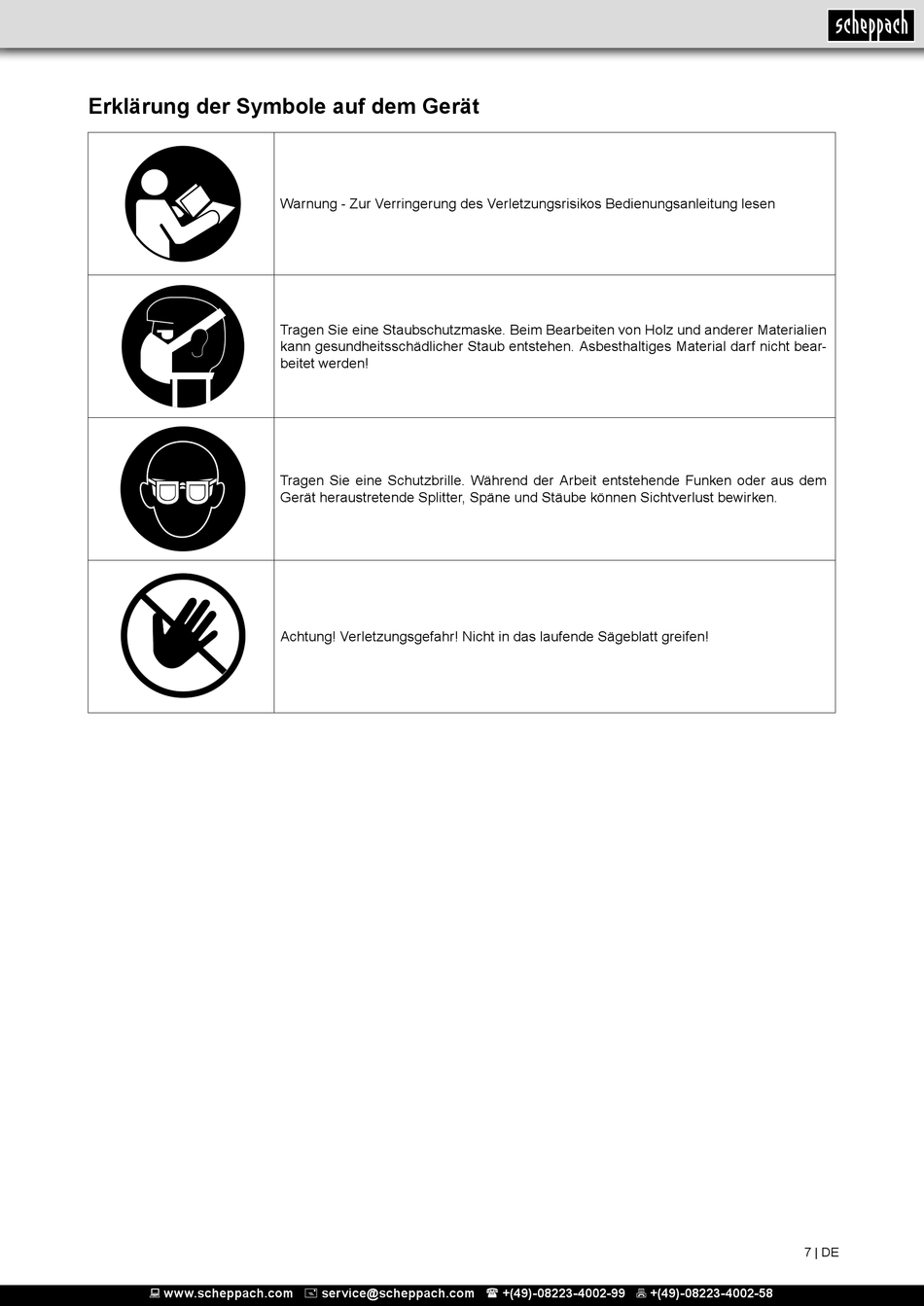 scheppach

Erklärung der Symbole auf dem Gerät

| | |
|---|---|
| | Warnung - Zur Verringerung des Verletzungsrisikos Bedienungsanleitung lesen |
| | Tragen Sie eine Staubschutzmaske. Beim Bearbeiten von Holz und anderer Materialien kann gesundheitsschädlicher Staub entstehen. Asbesthaltiges Material darf nicht bearbeitet werden! |
| | Tragen Sie eine Schutzbrille. Während der Arbeit entstehende Funken oder aus dem Gerät heraustretende Splitter, Späne und Stäube können Sichtverlust bewirken. |
| | Achtung! Verletzungsgefahr! Nicht in das laufende Sägeblatt greifen! |

7 | DE

www.scheppach.com service@scheppach.com +(49)-08223-4002-99 +(49)-08223-4002-58